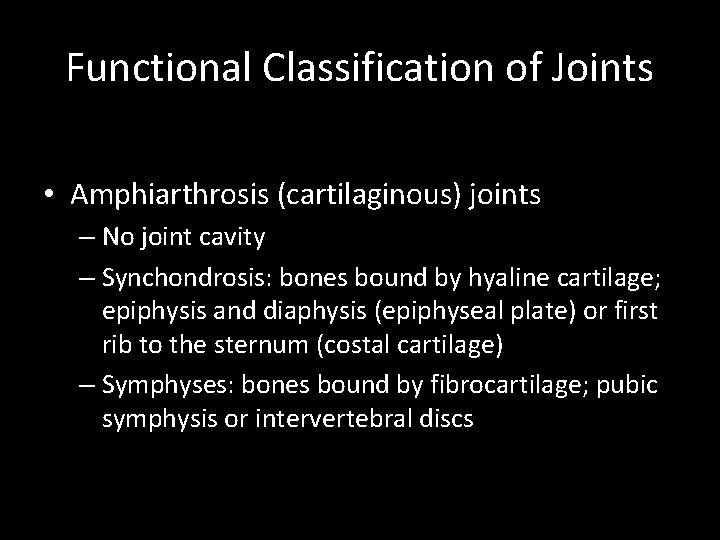 Functional Classification of Joints

• Amphiarthrosis (cartilaginous) joints
– No joint cavity
– Synchondrosis: bones bound by hyaline cartilage; epiphysis and diaphysis (epiphyseal plate) or first rib to the sternum (costal cartilage)
– Symphyses: bones bound by fibrocartilage; pubic symphysis or intervertebral discs